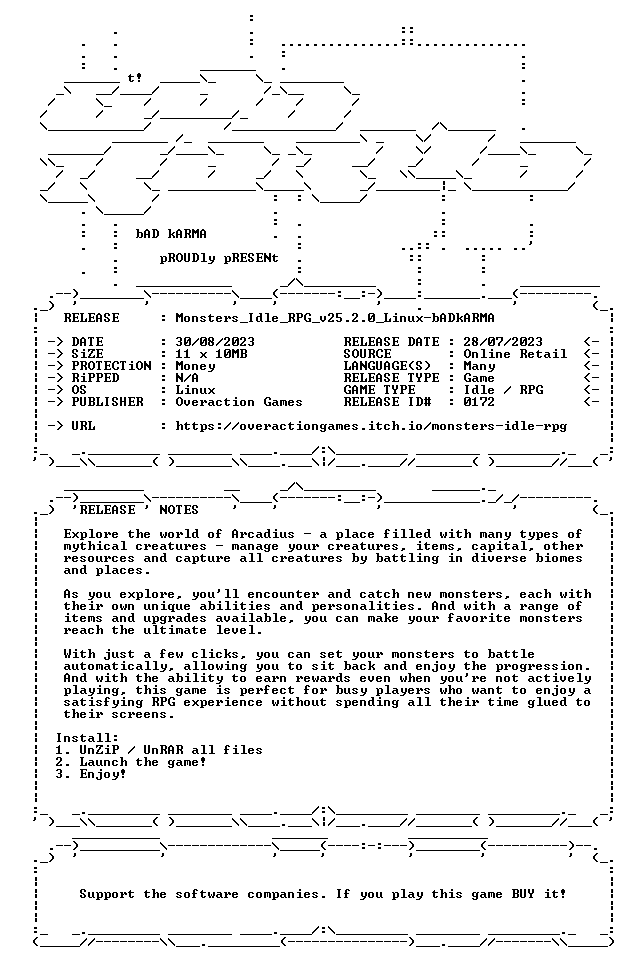 t!

bAD kARMA

pROUDly pRESENt

RELEASE : Monsters_Idle_RPG_v25.2.0_Linux-bADkARMA

-> DATE : 30/08/2023 RELEASE DATE : 28/07/2023 <-
-> SiZE : 11 x 10MB SOURCE : Online Retail <-
-> PROTECTiON : Money LANGUAGE(S) : Many <-
-> RiPPED : N/A RELEASE TYPE : Game <-
-> OS : Linux GAME TYPE : Idle / RPG <-
-> PUBLISHER : Overaction Games RELEASE ID# : 0172 <-

-> URL : https://overactiongames.itch.io/monsters-idle-rpg

'RELEASE ' NOTES

Explore the world of Arcadius - a place filled with many types of mythical creatures - manage your creatures, items, capital, other resources and capture all creatures by battling in diverse biomes and places.

As you explore, you'll encounter and catch new monsters, each with their own unique abilities and personalities. And with a range of items and upgrades available, you can make your favorite monsters reach the ultimate level.

With just a few clicks, you can set your monsters to battle automatically, allowing you to sit back and enjoy the progression. And with the ability to earn rewards even when you're not actively playing, this game is perfect for busy players who want to enjoy a satisfying RPG experience without spending all their time glued to their screens.

Install:
1. UnZiP / UnRAR all files
2. Launch the game!
3. Enjoy!

Support the software companies. If you play this game BUY it!